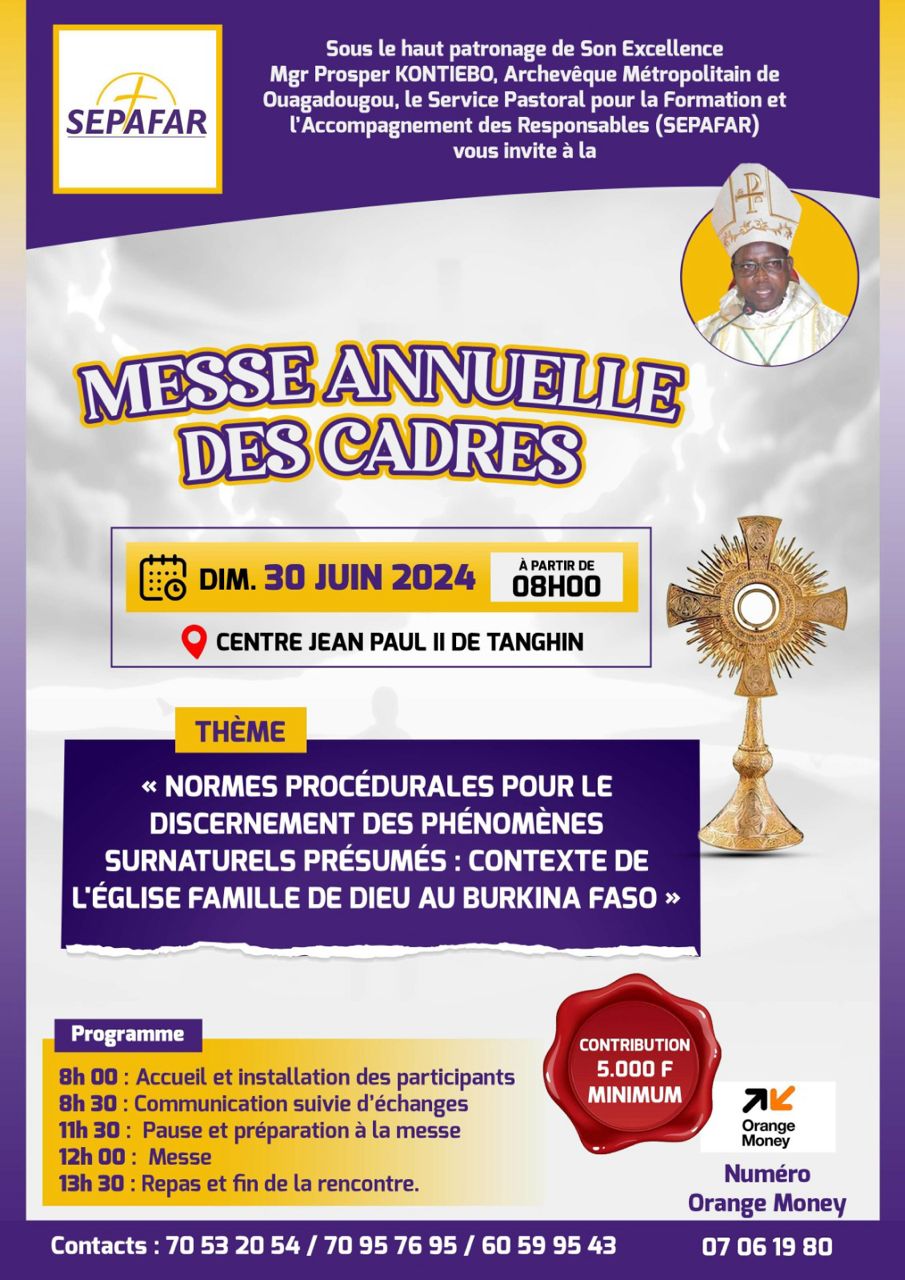 SEPAFAR

Sous le haut patronage de Son Excellence Mgr Prosper KONTIEBO, Archevêque Métropolitain de Ouagadougou, le Service Pastoral pour la Formation et l'Accompagnement des Responsables (SEPAFAR) vous invite à la

MESSE ANNUELLE DES CADRES

DIM. 30 JUIN 2024
À PARTIR DE 08H00

CENTRE JEAN PAUL II DE TANGHIN

THÈME

« NORMES PROCÉDURALES POUR LE DISCERNEMENT DES PHÉNOMÈNES SURNATURELS PRÉSUMÉS : CONTEXTE DE L'ÉGLISE FAMILLE DE DIEU AU BURKINA FASO »

Programme

8h 00 : Accueil et installation des participants
8h 30 : Communication suivie d'échanges
11h 30 : Pause et préparation à la messe
12h 00 : Messe
13h 30 : Repas et fin de la rencontre.

CONTRIBUTION 5.000 F MINIMUM

Orange Money

Numéro Orange Money

Contacts : 70 53 20 54 / 70 95 76 95 / 60 59 95 43

07 06 19 80